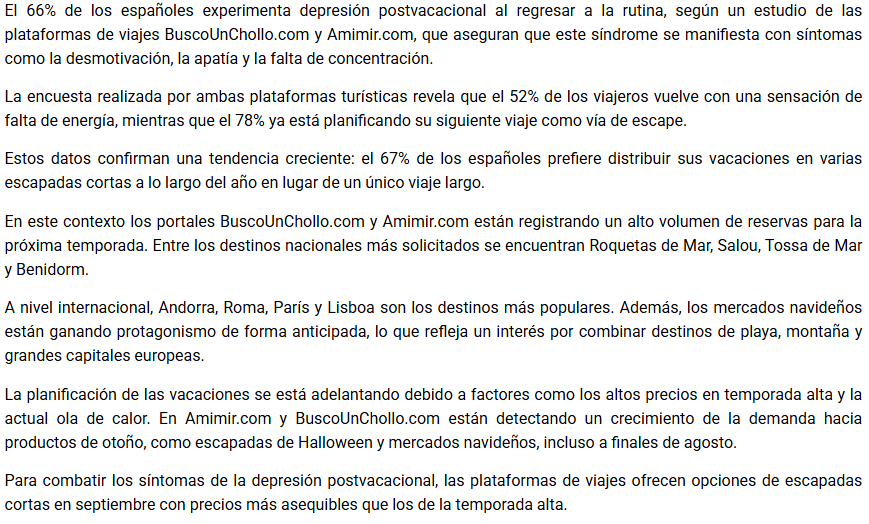 El 66% de los españoles experimenta depresión postvacacional al regresar a la rutina, según un estudio de las plataformas de viajes BuscoUnChollo.com y Amimir.com, que aseguran que este síndrome se manifiesta con síntomas como la desmotivación, la apatía y la falta de concentración.

La encuesta realizada por ambas plataformas turísticas revela que el 52% de los viajeros vuelve con una sensación de falta de energía, mientras que el 78% ya está planificando su siguiente viaje como vía de escape.

Estos datos confirman una tendencia creciente: el 67% de los españoles prefiere distribuir sus vacaciones en varias escapadas cortas a lo largo del año en lugar de un único viaje largo.

En este contexto los portales BuscoUnChollo.com y Amimir.com están registrando un alto volumen de reservas para la próxima temporada. Entre los destinos nacionales más solicitados se encuentran Roquetas de Mar, Salou, Tossa de Mar y Benidorm.

A nivel internacional, Andorra, Roma, París y Lisboa son los destinos más populares. Además, los mercados navideños están ganando protagonismo de forma anticipada, lo que refleja un interés por combinar destinos de playa, montaña y grandes capitales europeas.

La planificación de las vacaciones se está adelantando debido a factores como los altos precios en temporada alta y la actual ola de calor. En Amimir.com y BuscoUnChollo.com están detectando un crecimiento de la demanda hacia productos de otoño, como escapadas de Halloween y mercados navideños, incluso a finales de agosto.

Para combatir los síntomas de la depresión postvacacional, las plataformas de viajes ofrecen opciones de escapadas cortas en septiembre con precios más asequibles que los de la temporada alta.